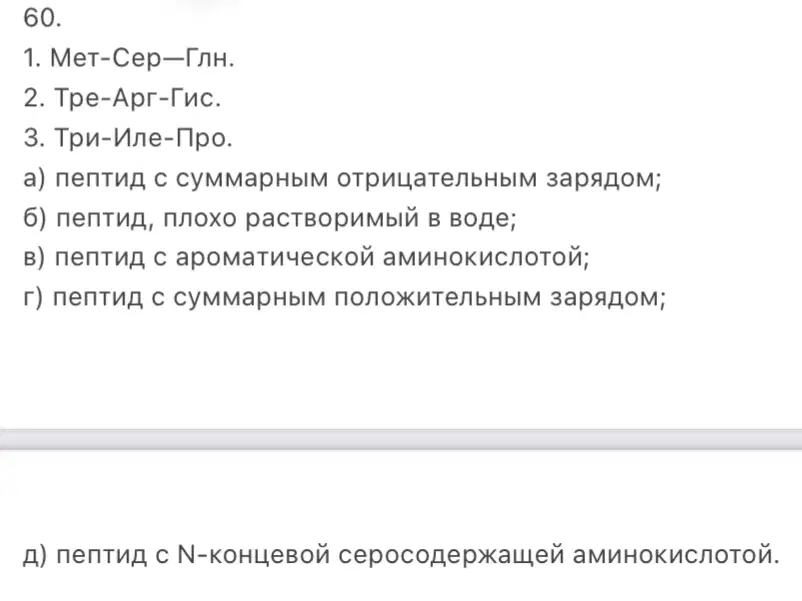 60.
1. Мет-Сер—Глн.
2. Тре-Арг-Гис.
3. Три-Иле-Про.
а) пептид с суммарным отрицательным зарядом;
б) пептид, плохо растворимый в воде;
в) пептид с ароматической аминокислотой;
г) пептид с суммарным положительным зарядом;

д) пептид с N-концевой серосодержащей аминокислотой.